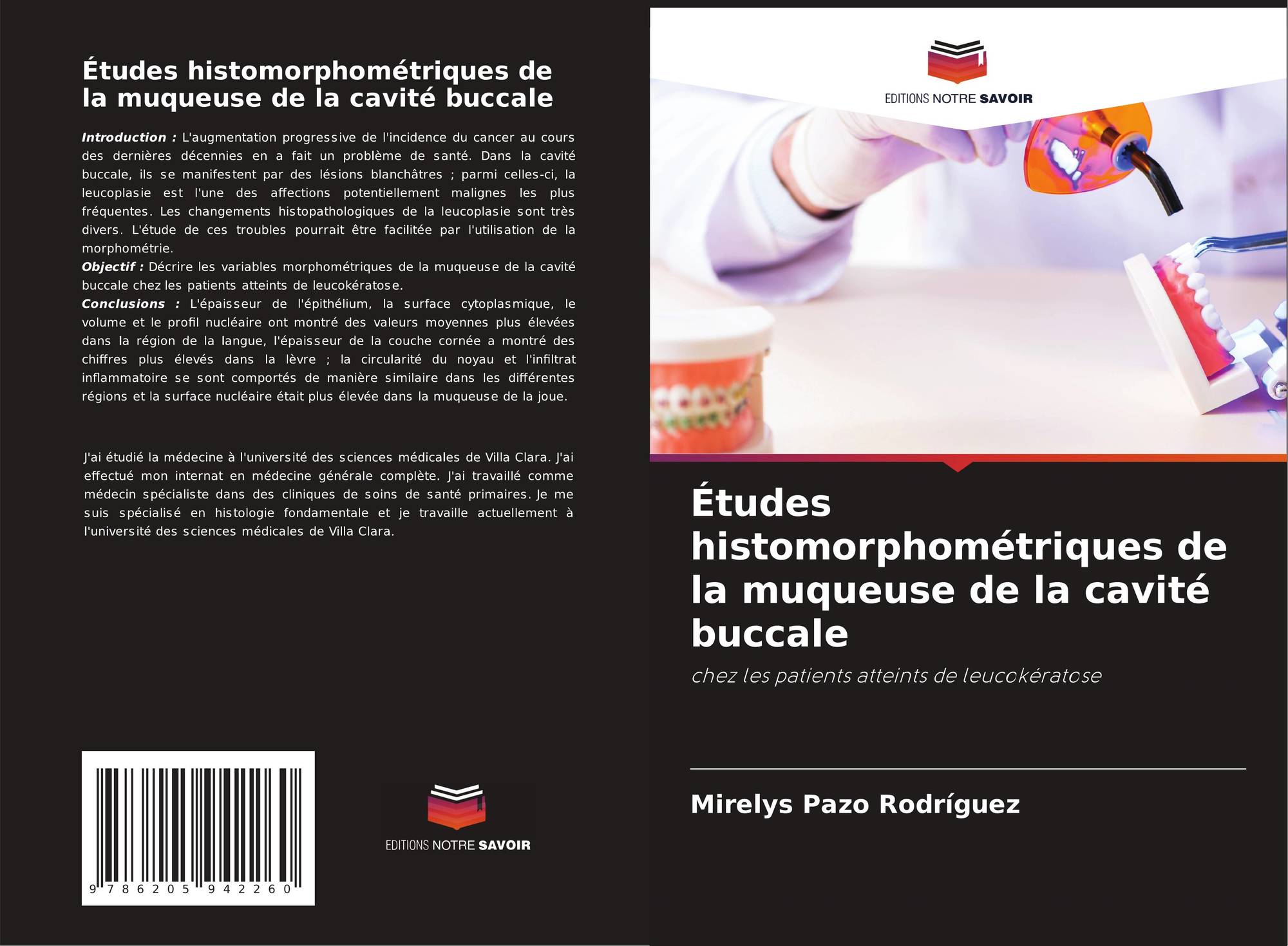 Études histomorphométriques de la muqueuse de la cavité buccale

Introduction : L'augmentation progressive de l'incidence du cancer au cours des dernières décennies en a fait un problème de santé. Dans la cavité buccale, ils se manifestent par des lésions blanchâtres ; parmi celles-ci, la leucoplasie est l'une des affections potentiellement malignes les plus fréquentes. Les changements histopathologiques de la leucoplasie sont très divers. L'étude de ces troubles pourrait être facilitée par l'utilisation de la morphométrie.
Objectif : Décrire les variables morphométriques de la muqueuse de la cavité buccale chez les patients atteints de leucokératose.
Conclusions : L'épaisseur de l'épithélium, la surface cytoplasmique, le volume et le profil nucléaire ont montré des valeurs moyennes plus élevées dans la région de la langue, l'épaisseur de la couche cornée a montré des chiffres plus élevés dans la lèvre ; la circularité du noyau et l'infiltrat inflammatoire se sont comportés de manière similaire dans les différentes régions et la surface nucléaire était plus élevée dans la muqueuse de la joue.

J'ai étudié la médecine à l'université des sciences médicales de Villa Clara. J'ai effectué mon internat en médecine générale complète. J'ai travaillé comme médecin spécialiste dans des cliniques de soins de santé primaires. Je me suis spécialisé en histologie fondamentale et je travaille actuellement à l'université des sciences médicales de Villa Clara.

9 786205 942260

EDITIONS NOTRE SAVOIR

EDITIONS NOTRE SAVOIR

Études histomorphométriques de la muqueuse de la cavité buccale

chez les patients atteints de leucokératose

Mirelys Pazo Rodríguez